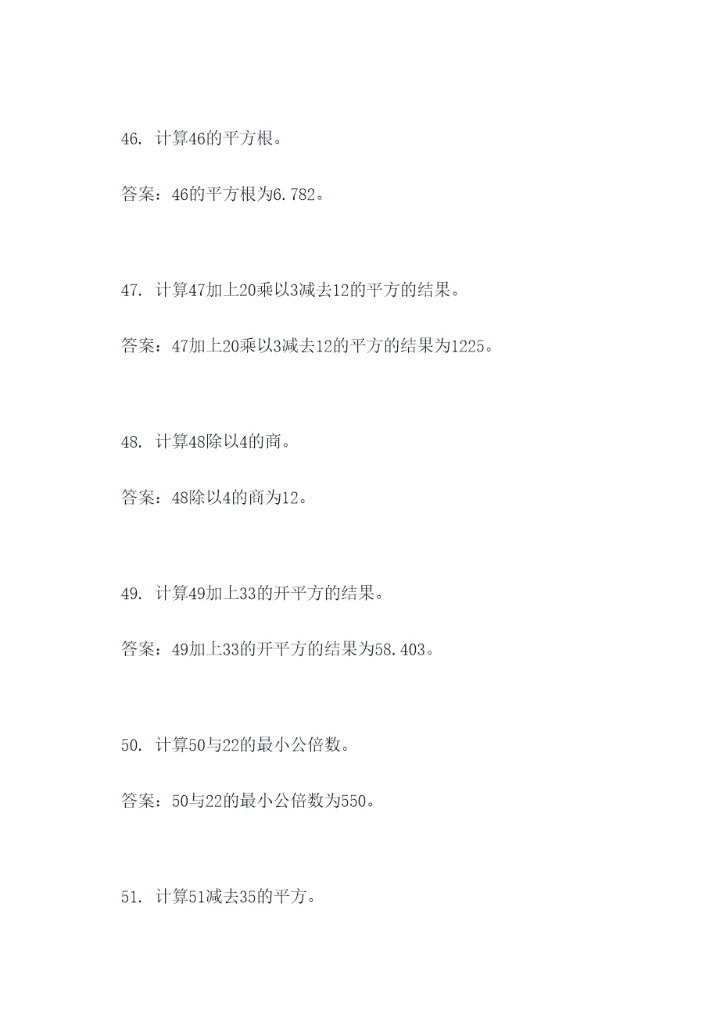 46. 计算46的平方根。

答案：46的平方根为6.782。

47. 计算47加上20乘以3减去12的平方的结果。

答案：47加上20乘以3减去12的平方的结果为1225。

48. 计算48除以4的商。

答案：48除以4的商为12。

49. 计算49加上33的开平方的结果。

答案：49加上33的开平方的结果为58.403。

50. 计算50与22的最小公倍数。

答案：50与22的最小公倍数为550。

51. 计算51减去35的平方。